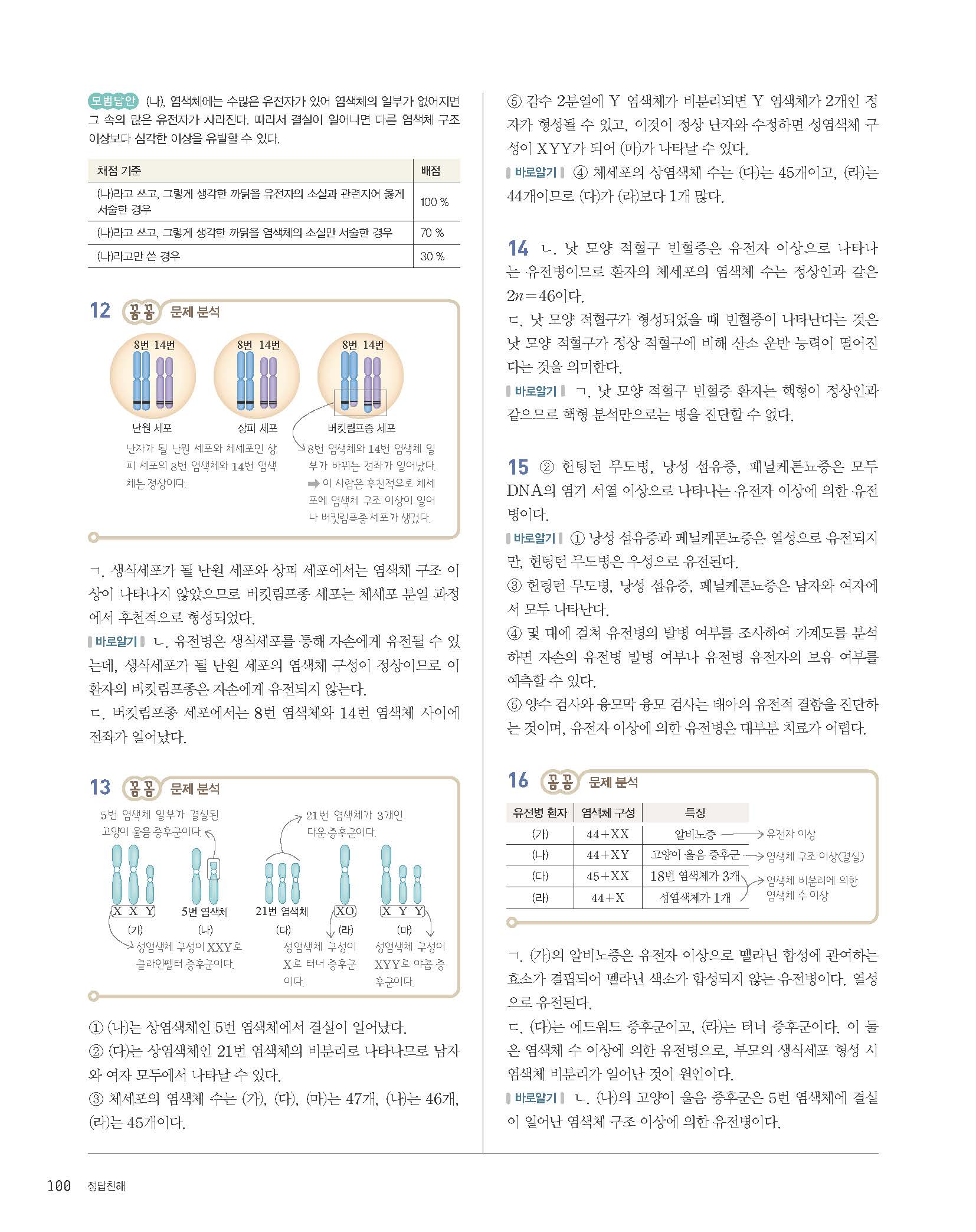 모범답안 (나), 염색체에는 수많은 유전자가 있어 염색체의 일부가 없어지면 그 속의 많은 유전자가 사라진다. 따라서 결실이 일어나면 다른 염색체 구조 이상보다 심각한 이상을 유발할 수 있다.

| 채점 기준 | 배점 |
|---|---|
| (나)라고 쓰고, 그렇게 생각한 까닭을 유전자의 소실과 관련지어 옳게 서술한 경우 | 100 % |
| (나)라고 쓰고, 그렇게 생각한 까닭을 염색체의 소실만 서술한 경우 | 70 % |
| (나)라고만 쓴 경우 | 30 % |

12 꼼꼼 문제 분석

8번 14번
8번 14번
8번 14번
난원 세포
상피 세포
버킷림프종 세포
난자가 될 난원 세포와 체세포인 상피 세포의 8번 염색체와 14번 염색체는 정상이다.
8번 염색체와 14번 염색체 일부가 바뀌는 전좌가 일어났다.
➡ 이 사람은 후천적으로 체세포에 염색체 구조 이상이 일어나 버킷림프종 세포가 생겼다.

ㄱ. 생식세포가 될 난원 세포와 상피 세포에서는 염색체 구조 이상이 나타나지 않았으므로 버킷림프종 세포는 체세포 분열 과정에서 후천적으로 형성되었다.
바로알기 ㄴ. 유전병은 생식세포를 통해 자손에게 유전될 수 있는데, 생식세포가 될 난원 세포의 염색체 구성이 정상이므로 이 환자의 버킷림프종은 자손에게 유전되지 않는다.
ㄷ. 버킷림프종 세포에서는 8번 염색체와 14번 염색체 사이에 전좌가 일어났다.

13 꼼꼼 문제 분석

5번 염색체 일부가 결실된 고양이 울음 증후군이다.
21번 염색체가 3개인 다운 증후군이다.
X X Y
5번 염색체
21번 염색체
XO
X Y Y
(가)
(나)
(다)
(라)
(마)
성염색체 구성이 XXY로 클라인펠터 증후군이다.
성염색체 구성이 X로 터너 증후군이다.
성염색체 구성이 XYY로 야콥 증후군이다.

① (나)는 상염색체인 5번 염색체에서 결실이 일어났다.
② (다)는 상염색체인 21번 염색체의 비분리로 나타나므로 남자와 여자 모두에서 나타날 수 있다.
③ 체세포의 염색체 수는 (가), (다), (마)는 47개, (나)는 46개, (라)는 45개이다.

⑤ 감수 2분열에 Y 염색체가 비분리되면 Y 염색체가 2개인 정자가 형성될 수 있고, 이것이 정상 난자와 수정하면 성염색체 구성이 XYY가 되어 (마)가 나타날 수 있다.
바로알기 ④ 체세포의 상염색체 수는 (다)는 45개이고, (라)는 44개이므로 (다)가 (라)보다 1개 많다.

14 ㄴ. 낫 모양 적혈구 빈혈증은 유전자 이상으로 나타나는 유전병이므로 환자의 체세포의 염색체 수는 정상인과 같은 $2n=46$이다.
ㄷ. 낫 모양 적혈구가 형성되었을 때 빈혈증이 나타난다는 것은 낫 모양 적혈구가 정상 적혈구에 비해 산소 운반 능력이 떨어진다는 것을 의미한다.
바로알기 ㄱ. 낫 모양 적혈구 빈혈증 환자는 핵형이 정상인과 같으므로 핵형 분석만으로는 병을 진단할 수 없다.

15 ② 헌팅턴 무도병, 낭성 섬유증, 페닐케톤뇨증은 모두 DNA의 염기 서열 이상으로 나타나는 유전자 이상에 의한 유전병이다.
바로알기 ① 낭성 섬유증과 페닐케톤뇨증은 열성으로 유전되지만, 헌팅턴 무도병은 우성으로 유전된다.
③ 헌팅턴 무도병, 낭성 섬유증, 페닐케톤뇨증은 남자와 여자에서 모두 나타난다.
④ 몇 대에 걸쳐 유전병의 발병 여부를 조사하여 가계도를 분석하면 자손의 유전병 발병 여부나 유전병 유전자의 보유 여부를 예측할 수 있다.
⑤ 양수 검사와 융모막 융모 검사는 태아의 유전적 결함을 진단하는 것이며, 유전자 이상에 의한 유전병은 대부분 치료가 어렵다.

16 꼼꼼 문제 분석

| 유전병 환자 | 염색체 구성 | 특징 |
|---|---|---|
| (가) | 44+XX | 알비노증 |
| (나) | 44+XY | 고양이 울음 증후군 |
| (다) | 45+XX | 18번 염색체가 3개 |
| (라) | 44+X | 성염색체가 1개 |

유전자 이상
염색체 구조 이상(결실)
염색체 비분리에 의한 염색체 수 이상

ㄱ. (가)의 알비노증은 유전자 이상으로 멜라닌 합성에 관여하는 효소가 결핍되어 멜라닌 색소가 합성되지 않는 유전병이다. 열성으로 유전된다.
ㄷ. (다)는 에드워드 증후군이고, (라)는 터너 증후군이다. 이 둘은 염색체 수 이상에 의한 유전병으로, 부모의 생식세포 형성 시 염색체 비분리가 일어난 것이 원인이다.
바로알기 ㄴ. (나)의 고양이 울음 증후군은 5번 염색체에 결실이 일어난 염색체 구조 이상에 의한 유전병이다.

100 정답친해